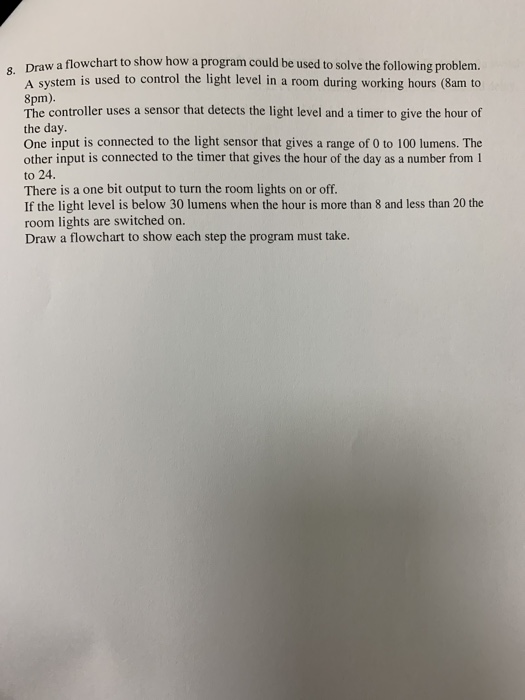 8. Draw a flowchart to show how a program could be used to solve the following problem.
A system is used to control the light level in a room during working hours (8am to 8pm).
The controller uses a sensor that detects the light level and a timer to give the hour of the day.
One input is connected to the light sensor that gives a range of 0 to 100 lumens. The other input is connected to the timer that gives the hour of the day as a number from 1 to 24.
There is a one bit output to turn the room lights on or off.
If the light level is below 30 lumens when the hour is more than 8 and less than 20 the room lights are switched on.
Draw a flowchart to show each step the program must take.